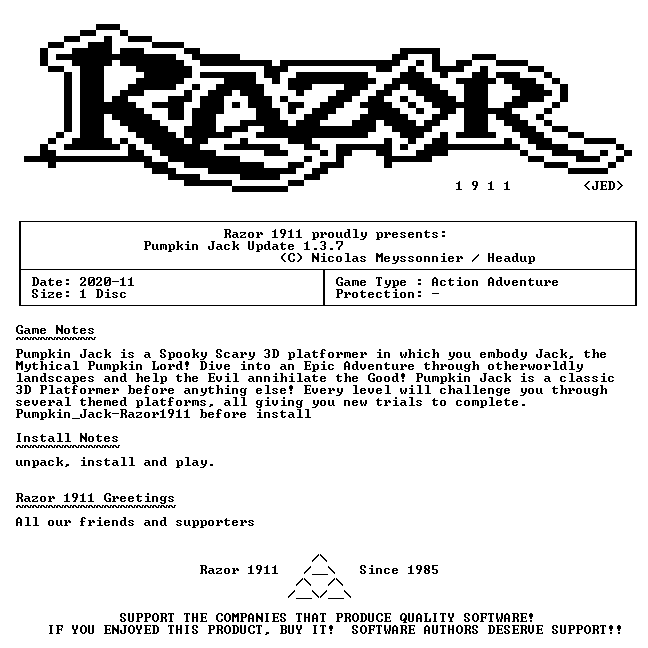 RAZOR

1 9 1 1 <JED>

Razor 1911 proudly presents:
Pumpkin Jack Update 1.3.7
(C) Nicolas Meyssonnier / Headup

| Date: 2020-11 Size: 1 Disc | Game Type : Action Adventure Protection: - |
|---|---|

Game Notes

Pumpkin Jack is a Spooky Scary 3D platformer in which you embody Jack, the Mythical Pumpkin Lord! Dive into an Epic Adventure through otherworldly landscapes and help the Evil annihilate the Good! Pumpkin Jack is a classic 3D Platformer before anything else! Every level will challenge you through several themed platforms, all giving you new trials to complete.
Pumpkin_Jack-Razor1911 before install

Install Notes

unpack, install and play.

Razor 1911 Greetings

All our friends and supporters

Razor 1911 Since 1985

SUPPORT THE COMPANIES THAT PRODUCE QUALITY SOFTWARE!
IF YOU ENJOYED THIS PRODUCT, BUY IT! SOFTWARE AUTHORS DESERVE SUPPORT!!